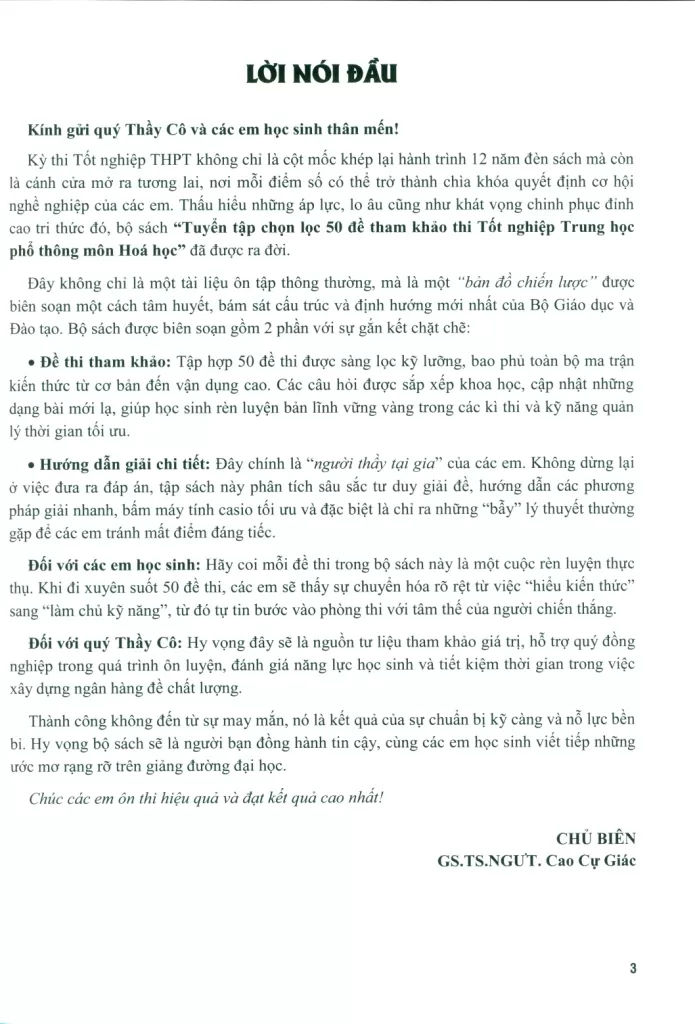 LỜI NÓI ĐẦU

Kính gửi quý Thầy Cô và các em học sinh thân mến!

Kỳ thi Tốt nghiệp THPT không chỉ là cột mốc khép lại hành trình 12 năm đèn sách mà còn là cánh cửa mở ra tương lai, nơi mỗi điểm số có thể trở thành chìa khóa quyết định cơ hội nghề nghiệp của các em. Thấu hiểu những áp lực, lo âu cũng như khát vọng chinh phục đỉnh cao tri thức đó, bộ sách "Tuyển tập chọn lọc 50 đề tham khảo thi Tốt nghiệp Trung học phổ thông môn Hoá học" đã được ra đời.

Đây không chỉ là một tài liệu ôn tập thông thường, mà là một "bản đồ chiến lược" được biên soạn một cách tâm huyết, bám sát cấu trúc và định hướng mới nhất của Bộ Giáo dục và Đào tạo. Bộ sách được biên soạn gồm 2 phần với sự gắn kết chặt chẽ:

• Đề thi tham khảo: Tập hợp 50 đề thi được sàng lọc kỹ lưỡng, bao phủ toàn bộ ma trận kiến thức từ cơ bản đến vận dụng cao. Các câu hỏi được sắp xếp khoa học, cập nhật những dạng bài mới lạ, giúp học sinh rèn luyện bản lĩnh vững vàng trong các kì thi và kỹ năng quản lý thời gian tối ưu.

• Hướng dẫn giải chi tiết: Đây chính là "người thầy tại gia" của các em. Không dừng lại ở việc đưa ra đáp án, tập sách này phân tích sâu sắc tư duy giải đề, hướng dẫn các phương pháp giải nhanh, bấm máy tính casio tối ưu và đặc biệt là chỉ ra những "bẫy" lý thuyết thường gặp để các em tránh mất điểm đáng tiếc.

Đối với các em học sinh: Hãy coi mỗi đề thi trong bộ sách này là một cuộc rèn luyện thực thụ. Khi đi xuyên suốt 50 đề thi, các em sẽ thấy sự chuyển hóa rõ rệt từ việc "hiểu kiến thức" sang "làm chủ kỹ năng", từ đó tự tin bước vào phòng thi với tâm thế của người chiến thắng.

Đối với quý Thầy Cô: Hy vọng đây sẽ là nguồn tư liệu tham khảo giá trị, hỗ trợ quý đồng nghiệp trong quá trình ôn luyện, đánh giá năng lực học sinh và tiết kiệm thời gian trong việc xây dựng ngân hàng đề chất lượng.

Thành công không đến từ sự may mắn, nó là kết quả của sự chuẩn bị kỹ càng và nỗ lực bền bỉ. Hy vọng bộ sách sẽ là người bạn đồng hành tin cậy, cùng các em học sinh viết tiếp những ước mơ rạng rỡ trên giảng đường đại học.

Chúc các em ôn thi hiệu quả và đạt kết quả cao nhất!

CHỦ BIÊN
GS.TS.NGƯT. Cao Cự Giác

3